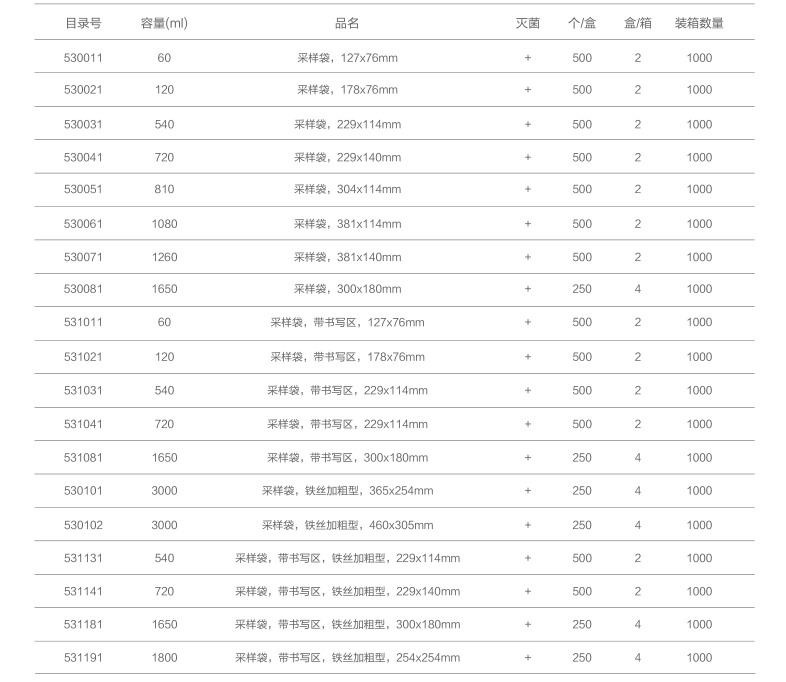 | 目录号 | 容量(ml) | 品名 | 灭菌 | 个/盒 | 盒/箱 | 装箱数量 |
|---|---|---|---|---|---|---|
| 530011 | 60 | 采样袋，127x76mm | + | 500 | 2 | 1000 |
| 530021 | 120 | 采样袋，178x76mm | + | 500 | 2 | 1000 |
| 530031 | 540 | 采样袋，229x114mm | + | 500 | 2 | 1000 |
| 530041 | 720 | 采样袋，229x140mm | + | 500 | 2 | 1000 |
| 530051 | 810 | 采样袋，304x114mm | + | 500 | 2 | 1000 |
| 530061 | 1080 | 采样袋，381x114mm | + | 500 | 2 | 1000 |
| 530071 | 1260 | 采样袋，381x140mm | + | 500 | 2 | 1000 |
| 530081 | 1650 | 采样袋，300x180mm | + | 250 | 4 | 1000 |
| 531011 | 60 | 采样袋，带书写区，127x76mm | + | 500 | 2 | 1000 |
| 531021 | 120 | 采样袋，带书写区，178x76mm | + | 500 | 2 | 1000 |
| 531031 | 540 | 采样袋，带书写区，229x114mm | + | 500 | 2 | 1000 |
| 531041 | 720 | 采样袋，带书写区，229x114mm | + | 500 | 2 | 1000 |
| 531081 | 1650 | 采样袋，带书写区，300x180mm | + | 250 | 4 | 1000 |
| 530101 | 3000 | 采样袋，铁丝加粗型，365x254mm | + | 250 | 4 | 1000 |
| 530102 | 3000 | 采样袋，铁丝加粗型，460x305mm | + | 250 | 4 | 1000 |
| 531131 | 540 | 采样袋，带书写区，铁丝加粗型，229x114mm | + | 500 | 2 | 1000 |
| 531141 | 720 | 采样袋，带书写区，铁丝加粗型，229x140mm | + | 500 | 2 | 1000 |
| 531181 | 1650 | 采样袋，带书写区，铁丝加粗型，300x180mm | + | 250 | 4 | 1000 |
| 531191 | 1800 | 采样袋，带书写区，铁丝加粗型，254x254mm | + | 250 | 4 | 1000 |